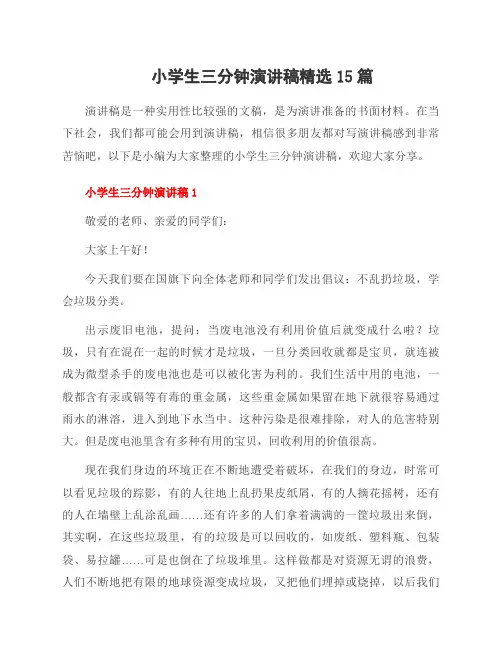 小学生三分钟演讲稿精选 15 篇

演讲稿是一种实用性比较强的文稿，是为演讲准备的书面材料。在当下社会，我们都可能会用到演讲稿，相信很多朋友都对写演讲稿感到非常苦恼吧，以下是小编为大家整理的小学生三分钟演讲稿，欢迎大家分享。

小学生三分钟演讲稿 1

敬爱的老师、亲爱的同学们：

大家上午好！

今天我们要在国旗下向全体老师和同学们发出倡议：不乱扔垃圾，学会垃圾分类。

出示废旧电池，提问：当废电池没有利用价值后就变成什么啦？垃圾，只有在混在一起的时候才是垃圾，一旦分类回收就都是宝贝，就连被成为微型杀手的废电池也是可以被化害为利的。我们生活中用的电池，一般都含有汞或镉等有毒的重金属，这些重金属如果留在地下就很容易通过雨水的淋溶，进入到地下水当中。这种污染是很难排除，对人的危害特别大。但是废电池里含有多种有用的宝贝，回收利用的价值很高。

现在我们身边的环境正在不断地遭受着破坏，在我们的身边，时常可以看见垃圾的踪影，有的人往地上乱扔果皮纸屑，有的人摘花摇树，还有的人在墙壁上乱涂乱画……还有许多的人们拿着满满的一筐垃圾出来倒，其实啊，在这些垃圾里，有的垃圾是可以回收的，如废纸、塑料瓶、包装袋、易拉罐……可是也倒在了垃圾堆里。这样做都是对资源无谓的浪费，人们不断地把有限的地球资源变成垃圾，又把他们埋掉或烧掉，以后我们